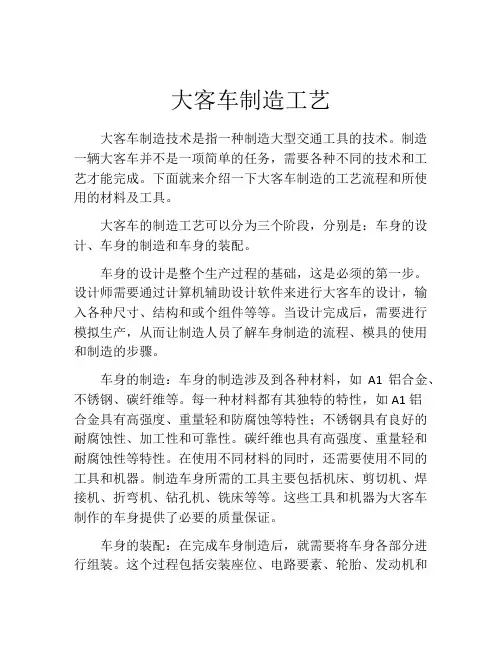 大客车制造工艺

大客车制造技术是指一种制造大型交通工具的技术。制造一辆大客车并不是一项简单的任务，需要各种不同的技术和工艺才能完成。下面就来介绍一下大客车制造的工艺流程和所使用的材料及工具。

大客车的制造工艺可以分为三个阶段，分别是：车身的设计、车身的制造和车身的装配。

车身的设计是整个生产过程的基础，这是必须的第一步。设计师需要通过计算机辅助设计软件来进行大客车的设计，输入各种尺寸、结构和或个组件等等。当设计完成后，需要进行模拟生产，从而让制造人员了解车身制造的流程、模具的使用和制造的步骤。

车身的制造：车身的制造涉及到各种材料，如 A1 铝合金、不锈钢、碳纤维等。每一种材料都有其独特的特性，如 A1 铝合金具有高强度、重量轻和防腐蚀等特性；不锈钢具有良好的耐腐蚀性、加工性和可靠性。碳纤维也具有高强度、重量轻和耐腐蚀性等特性。在使用不同材料的同时，还需要使用不同的工具和机器。制造车身所需的工具主要包括机床、剪切机、焊接机、折弯机、钻孔机、铣床等等。这些工具和机器为大客车制作的车身提供了必要的质量保证。

车身的装配：在完成车身制造后，就需要将车身各部分进行组装。这个过程包括安装座位、电路要素、轮胎、发动机和